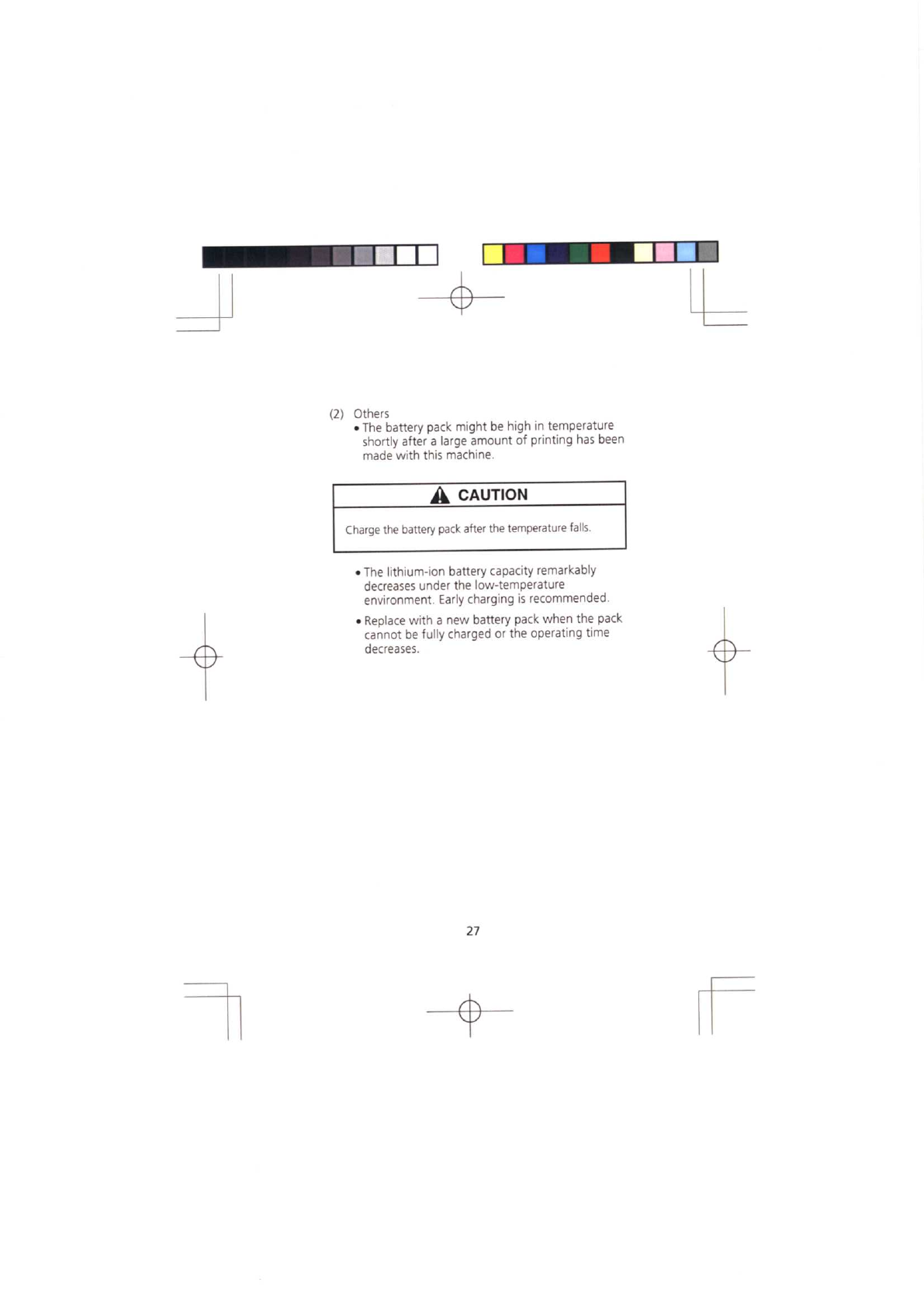 (2) Others

• The battery pack might be high in temperature shortly after a large amount of printing has been made with this machine.

CAUTION

Charge the battery pack after the temperature falls.

• The lithium-ion battery capacity remarkably decreases under the low-temperature environment. Early charging is recommended.

• Replace with a new battery pack when the pack cannot be fully charged or the operating time decreases.

27